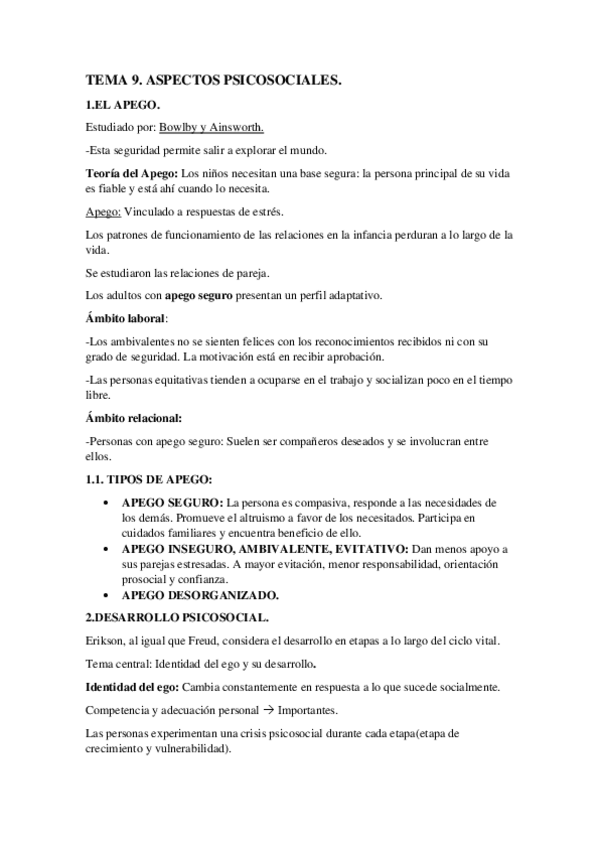 TEMA 9. ASPECTOS PSICOSOCIALES.

1.EL APEGO.

Estudiado por: Bowlby y Ainsworth.

-Esta seguridad permite salir a explorar el mundo.

Teoría del Apego: Los niños necesitan una base segura: la persona principal de su vida es fiable y está ahí cuando lo necesita.

Apego: Vinculado a respuestas de estrés.

Los patrones de funcionamiento de las relaciones en la infancia perduran a lo largo de la vida.

Se estudiaron las relaciones de pareja.

Los adultos con apego seguro presentan un perfil adaptativo.

Ámbito laboral:

-Los ambivalentes no se sienten felices con los reconocimientos recibidos ni con su grado de seguridad. La motivación está en recibir aprobación.

-Las personas equitativas tienden a ocuparse en el trabajo y socializan poco en el tiempo libre.

Ámbito relacional:

-Personas con apego seguro: Suelen ser compañeros deseados y se involucran entre ellos.

1.1. TIPOS DE APEGO:

• APEGO SEGURO: La persona es compasiva, responde a las necesidades de los demás. Promueve el altruismo a favor de los necesitados. Participa en cuidados familiares y encuentra beneficio de ello.
• APEGO INSEGURO, AMBIVALENTE, EVITATIVO: Dan menos apoyo a sus parejas estresadas. A mayor evitación, menor responsabilidad, orientación prosocial y confianza.
• APEGO DESORGANIZADO.

2.DESARROLLO PSICOSOCIAL.

Erikson, al igual que Freud, considera el desarrollo en etapas a lo largo del ciclo vital.

Tema central: Identidad del ego y su desarrollo.

Identidad del ego: Cambia constantemente en respuesta a lo que sucede socialmente.

Competencia y adecuación personal → Importantes.

Las personas experimentan una crisis psicosocial durante cada etapa(etapa de crecimiento y vulnerabilidad).